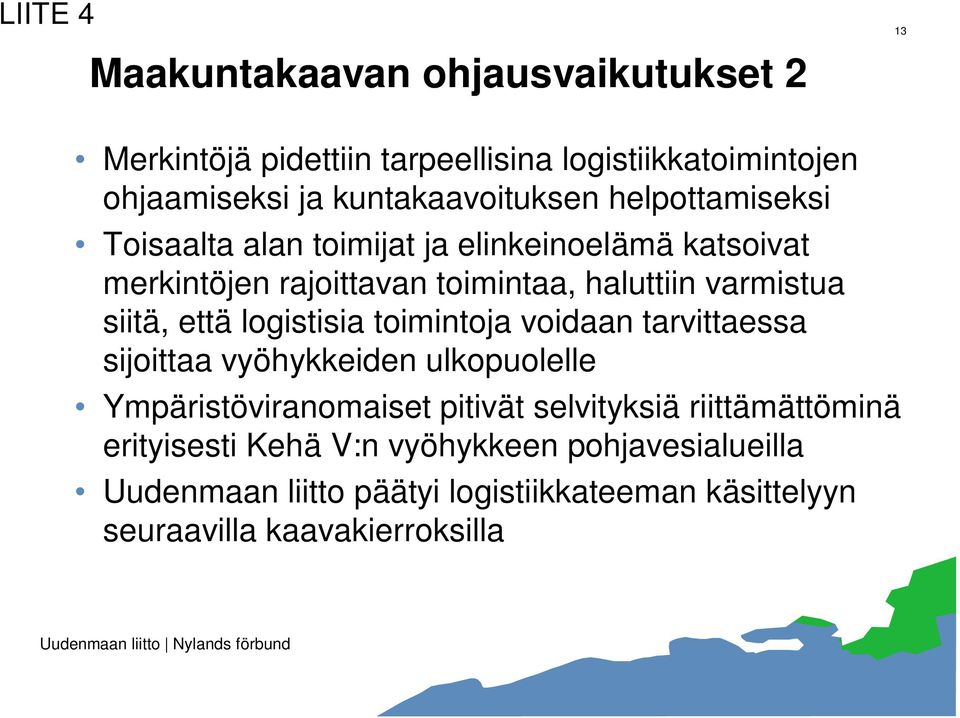 LIITE 4

13

Maakuntakaavan ohjausvaikutukset 2

• Merkintöjä pidettiin tarpeellisina logistiikkatoimintojen ohjaamiseksi ja kuntakaavoituksen helpottamiseksi

• Toisaalta alan toimijat ja elinkeinoelämä katsoivat merkintöjen rajoittavan toimintaa, haluttiin varmistua siitä, että logistisia toimintoja voidaan tarvittaessa sijoittaa vyöhykkeiden ulkopuolelle

• Ympäristöviranomaiset pitivät selvityksiä riittämättöminä erityisesti Kehä V:n vyöhykkeen pohjavesialueilla

• Uudenmaan liitto päätyi logistiikkateeman käsittelyyn seuraavilla kaavakierroksilla

Uudenmaan liitto | Nylands förbund